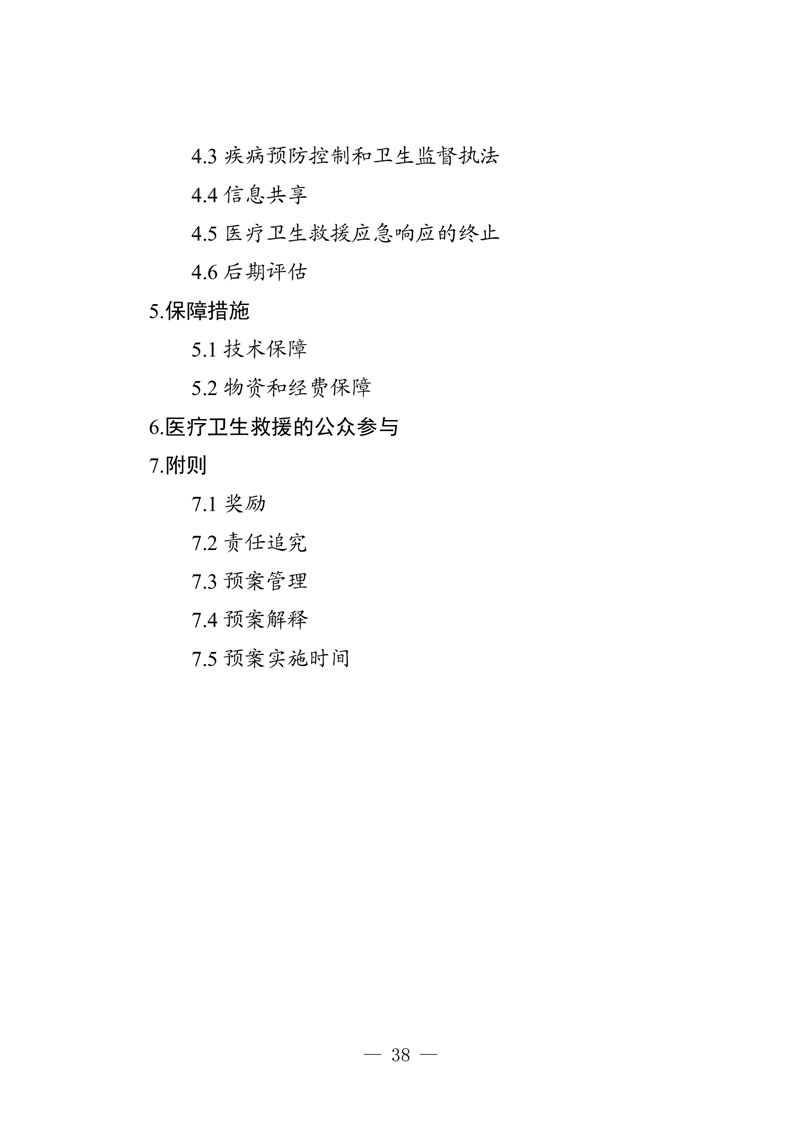 4.3 疾病预防控制和卫生监督执法

4.4 信息共享

4.5 医疗卫生救援应急响应的终止

4.6 后期评估

5.保障措施

5.1 技术保障

5.2 物资和经费保障

6.医疗卫生救援的公众参与

7.附则

7.1 奖励

7.2 责任追究

7.3 预案管理

7.4 预案解释

7.5 预案实施时间

— 38 —